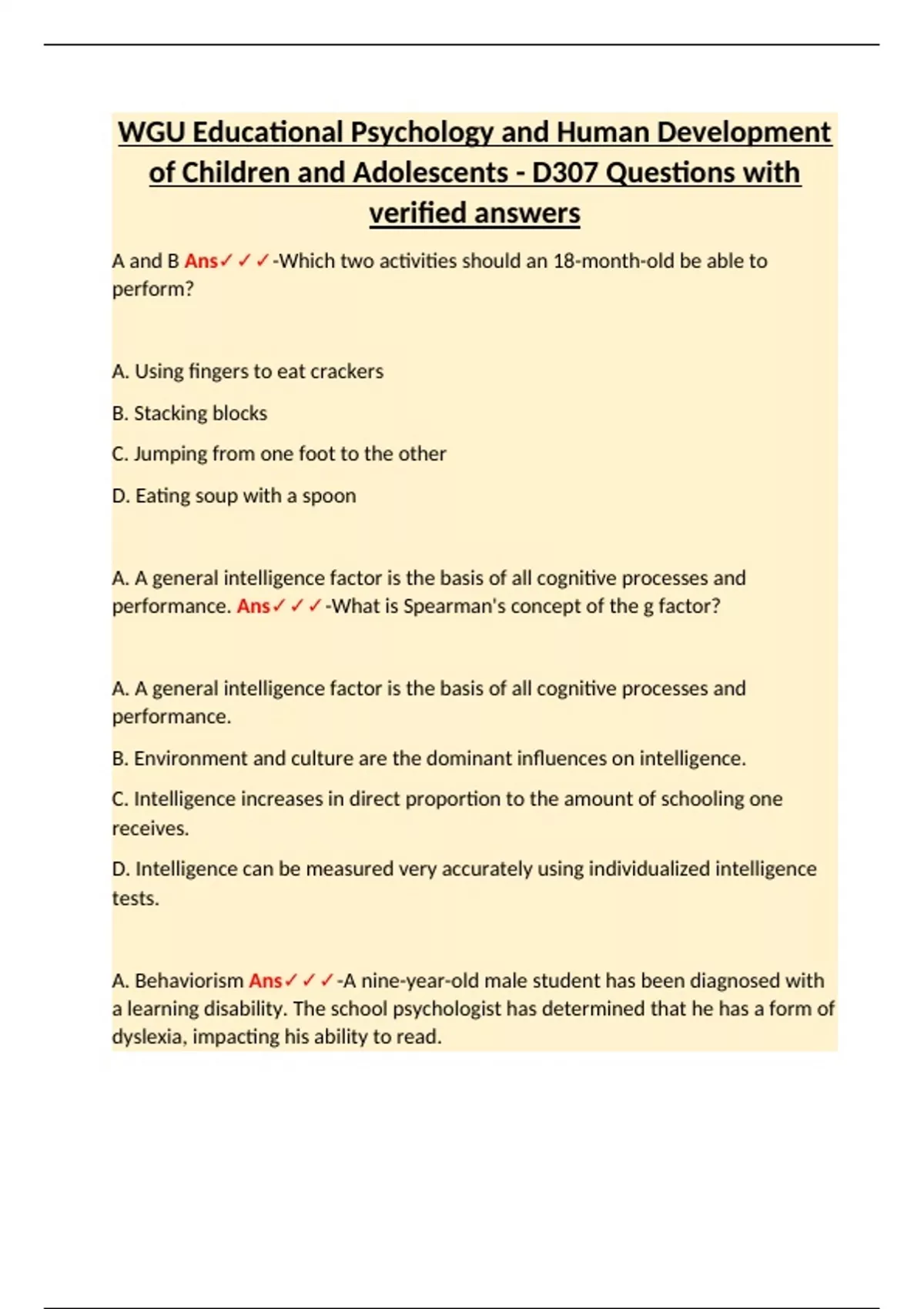 WGU Educational Psychology and Human Development of Children and Adolescents - D307 Questions with verified answers

A and B Ans✓✓✓-Which two activities should an 18-month-old be able to perform?

A. Using fingers to eat crackers

B. Stacking blocks

C. Jumping from one foot to the other

D. Eating soup with a spoon

A. A general intelligence factor is the basis of all cognitive processes and performance. Ans✓✓✓-What is Spearman's concept of the g factor?

A. A general intelligence factor is the basis of all cognitive processes and performance.

B. Environment and culture are the dominant influences on intelligence.

C. Intelligence increases in direct proportion to the amount of schooling one receives.

D. Intelligence can be measured very accurately using individualized intelligence tests.

A. Behaviorism Ans✓✓✓-A nine-year-old male student has been diagnosed with a learning disability. The school psychologist has determined that he has a form of dyslexia, impacting his ability to read.